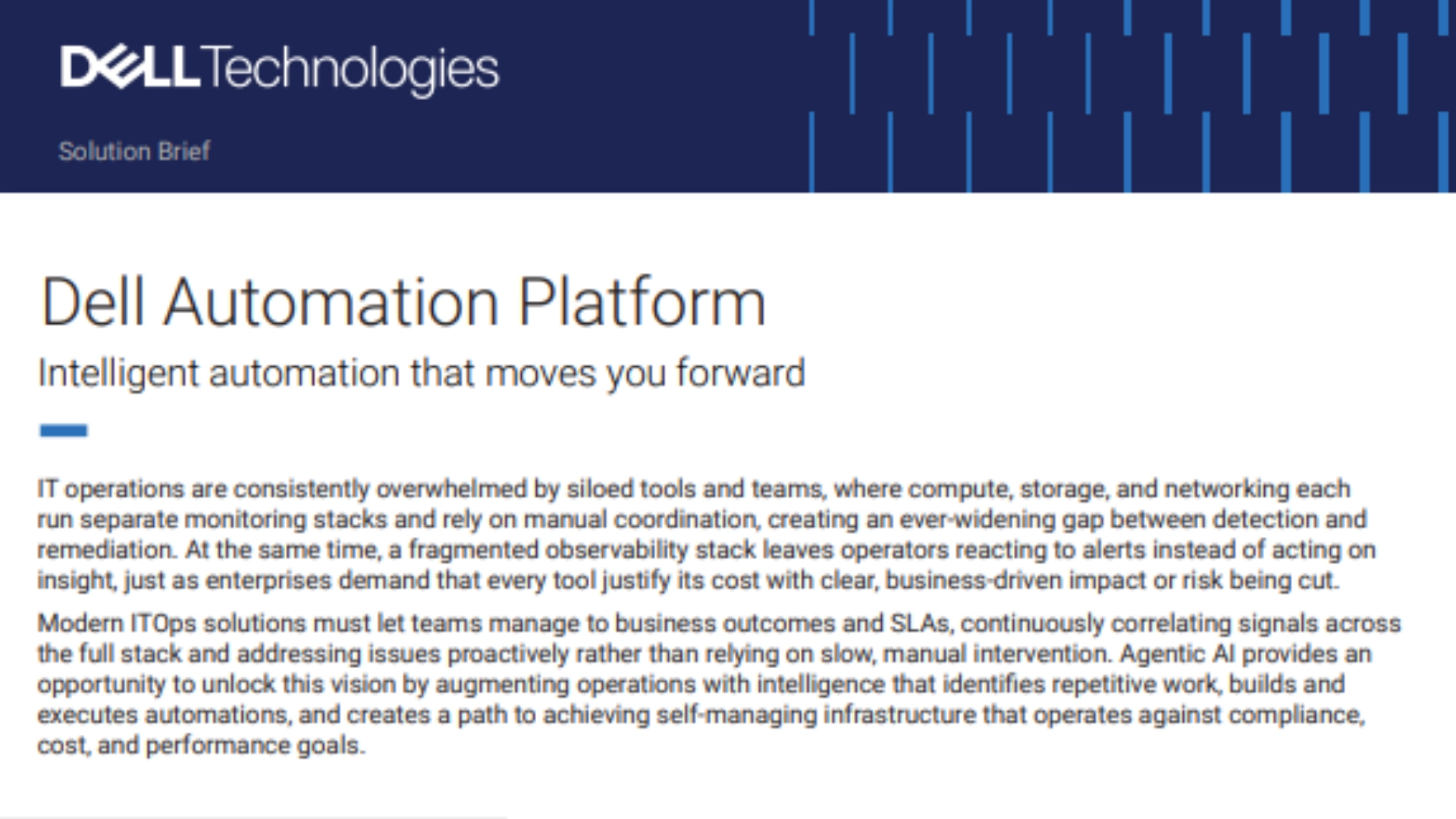 DELL Technologies

Solution Brief

Dell Automation Platform

Intelligent automation that moves you forward

IT operations are consistently overwhelmed by siloed tools and teams, where compute, storage, and networking each run separate monitoring stacks and rely on manual coordination, creating an ever-widening gap between detection and remediation. At the same time, a fragmented observability stack leaves operators reacting to alerts instead of acting on insight, just as enterprises demand that every tool justify its cost with clear, business-driven impact or risk being cut.

Modern ITOps solutions must let teams manage to business outcomes and SLAs, continuously correlating signals across the full stack and addressing issues proactively rather than relying on slow, manual intervention. Agentic AI provides an opportunity to unlock this vision by augmenting operations with intelligence that identifies repetitive work, builds and executes automations, and creates a path to achieving self-managing infrastructure that operates against compliance, cost, and performance goals.